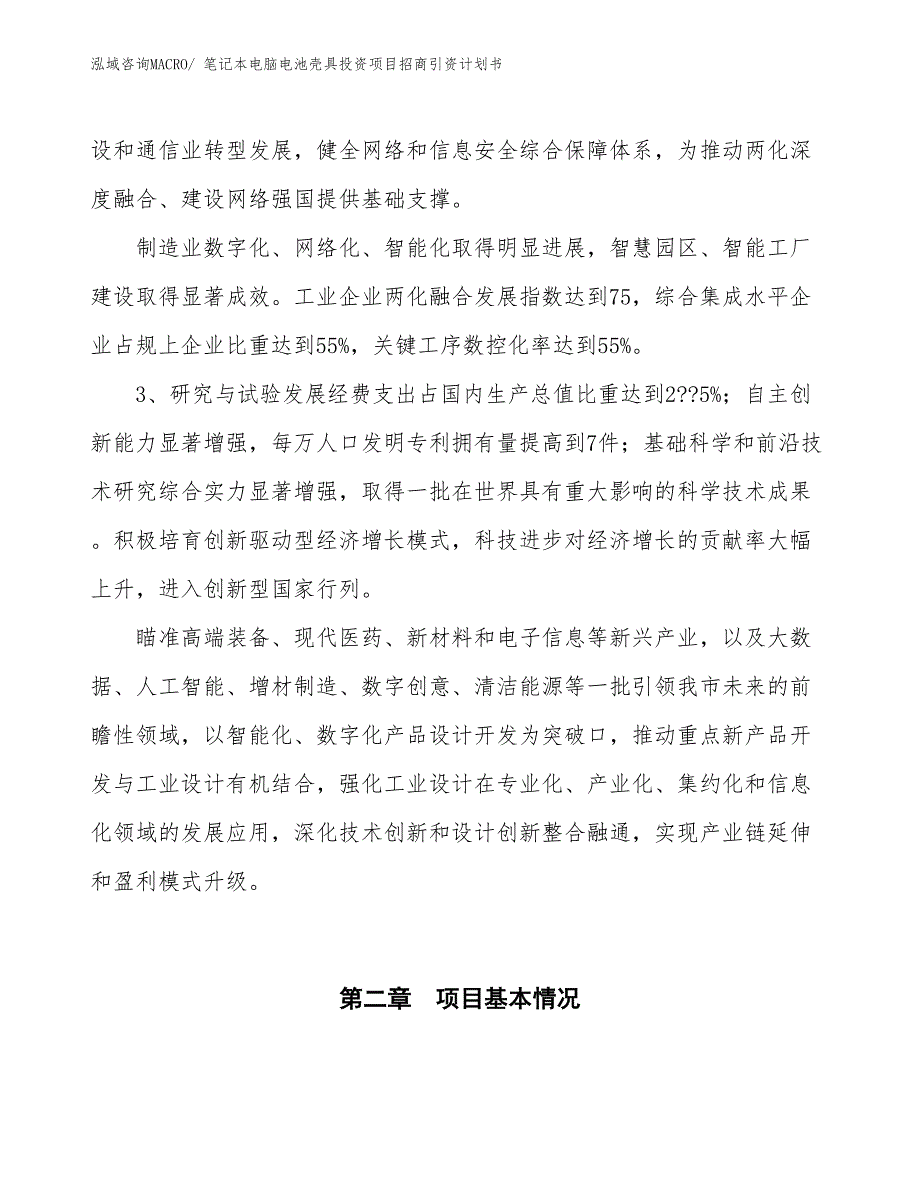 泓域咨询MACRO/ 笔记本电脑电池壳具投资项目招商引资计划书

设和通信业转型发展，健全网络和信息安全综合保障体系，为推动两化深度融合、建设网络强国提供基础支撑。

制造业数字化、网络化、智能化取得明显进展，智慧园区、智能工厂建设取得显著成效。工业企业两化融合发展指数达到75，综合集成水平企业占规上企业比重达到55%，关键工序数控化率达到55%。

3、研究与试验发展经费支出占国内生产总值比重达到2??5%；自主创新能力显著增强，每万人口发明专利拥有量提高到7件；基础科学和前沿技术研究综合实力显著增强，取得一批在世界具有重大影响的科学技术成果。积极培育创新驱动型经济增长模式，科技进步对经济增长的贡献率大幅上升，进入创新型国家行列。

瞄准高端装备、现代医药、新材料和电子信息等新兴产业，以及大数据、人工智能、增材制造、数字创意、清洁能源等一批引领我市未来的前瞻性领域，以智能化、数字化产品设计开发为突破口，推动重点新产品开发与工业设计有机结合，强化工业设计在专业化、产业化、集约化和信息化领域的发展应用，深化技术创新和设计创新整合融通，实现产业链延伸和盈利模式升级。

第二章　项目基本情况